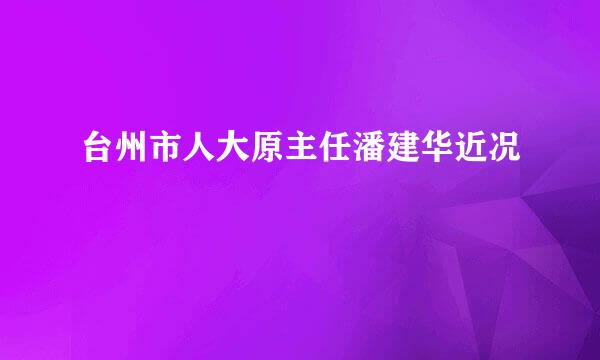 台州市人大原主任潘建华近况